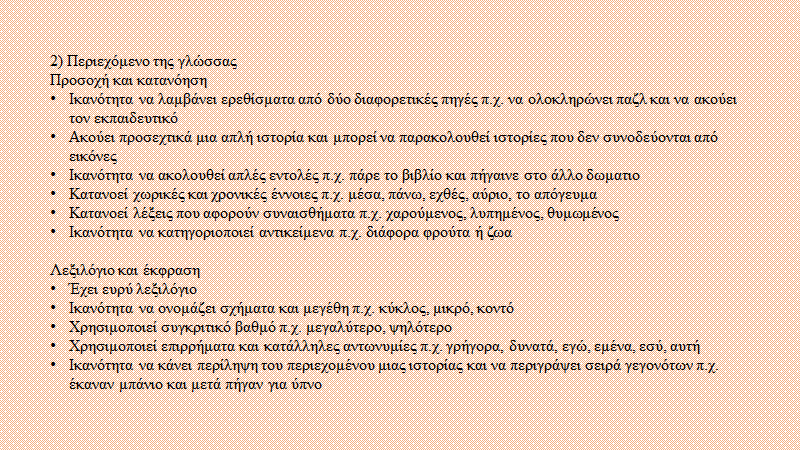 2) Περιεχόμενο της γλώσσας
Προσοχή και κατανόηση
• Ικανότητα να λαμβάνει ερεθίσματα από δύο διαφορετικές πηγές π.χ. να ολοκληρώνει παζλ και να ακούει τον εκπαιδευτικό
• Ακούει προσεχτικά μια απλή ιστορία και μπορεί να παρακολουθεί ιστορίες που δεν συνοδεύονται από εικόνες
• Ικανότητα να ακολουθεί απλές εντολές π.χ. πάρε το βιβλίο και πήγαινε στο άλλο δωματιο
• Κατανοεί χωρικές και χρονικές έννοιες π.χ. μέσα, πάνω, εχθές, αύριο, το απόγευμα
• Κατανοεί λέξεις που αφορούν συναισθήματα π.χ. χαρούμενος, λυπημένος, θυμωμένος
• Ικανότητα να κατηγοριοποιεί αντικείμενα π.χ. διάφορα φρούτα ή ζωα

Λεξιλόγιο και έκφραση
• Έχει ευρύ λεξιλόγιο
• Ικανότητα να ονομάζει σχήματα και μεγέθη π.χ. κύκλος, μικρό, κοντό
• Χρησιμοποιεί συγκριτικό βαθμό π.χ. μεγαλύτερο, ψηλότερο
• Χρησιμοποιεί επιρρήματα και κατάλληλες αντωνυμίες π.χ. γρήγορα, δυνατά, εγώ, εμένα, εσύ, αυτή
• Ικανότητα να κάνει περίληψη του περιεχομένου μιας ιστορίας και να περιγράψει σειρά γεγονότων π.χ. έκαναν μπάνιο και μετά πήγαν για ύπνο